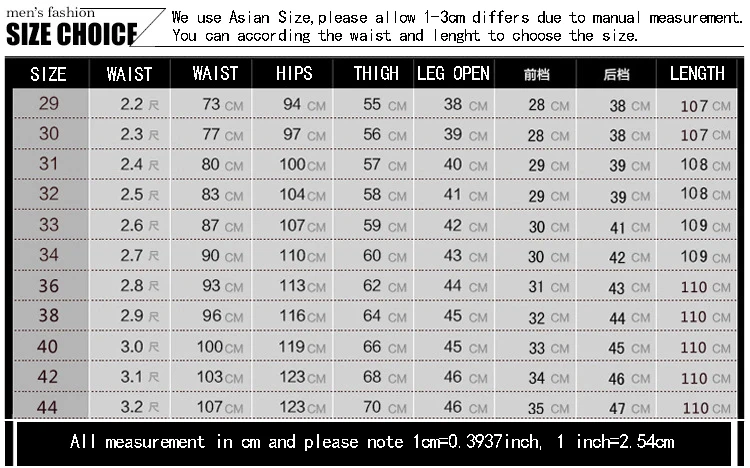 men's fashion
SIZE CHOICE

We use Asian Size,please allow 1-3cm differs due to manual measurement.
You can according the waist and lenght to choose the size.

| SIZE | WAIST | WAIST | HIPS | THIGH | LEG OPEN | 前档 | 后档 | LENGTH |
|---|---|---|---|---|---|---|---|---|
| 29 | 2.2 尺 | 73 CM | 94 CM | 55 CM | 38 CM | 28 CM | 38 CM | 107 CM |
| 30 | 2.3 尺 | 77 CM | 97 CM | 56 CM | 39 CM | 28 CM | 38 CM | 107 CM |
| 31 | 2.4 尺 | 80 CM | 100 CM | 57 CM | 40 CM | 29 CM | 39 CM | 108 CM |
| 32 | 2.5 尺 | 83 CM | 104 CM | 58 CM | 41 CM | 29 CM | 39 CM | 108 CM |
| 33 | 2.6 尺 | 87 CM | 107 CM | 59 CM | 42 CM | 30 CM | 41 CM | 109 CM |
| 34 | 2.7 尺 | 90 CM | 110 CM | 60 CM | 43 CM | 30 CM | 42 CM | 109 CM |
| 36 | 2.8 尺 | 93 CM | 113 CM | 62 CM | 44 CM | 31 CM | 43 CM | 110 CM |
| 38 | 2.9 尺 | 96 CM | 116 CM | 64 CM | 45 CM | 32 CM | 44 CM | 110 CM |
| 40 | 3.0 尺 | 100 CM | 119 CM | 66 CM | 45 CM | 33 CM | 45 CM | 110 CM |
| 42 | 3.1 尺 | 103 CM | 123 CM | 68 CM | 46 CM | 34 CM | 46 CM | 110 CM |
| 44 | 3.2 尺 | 107 CM | 123 CM | 70 CM | 46 CM | 35 CM | 47 CM | 110 CM |

All measurement in cm and please note 1cm=0.3937inch, 1 inch=2.54cm